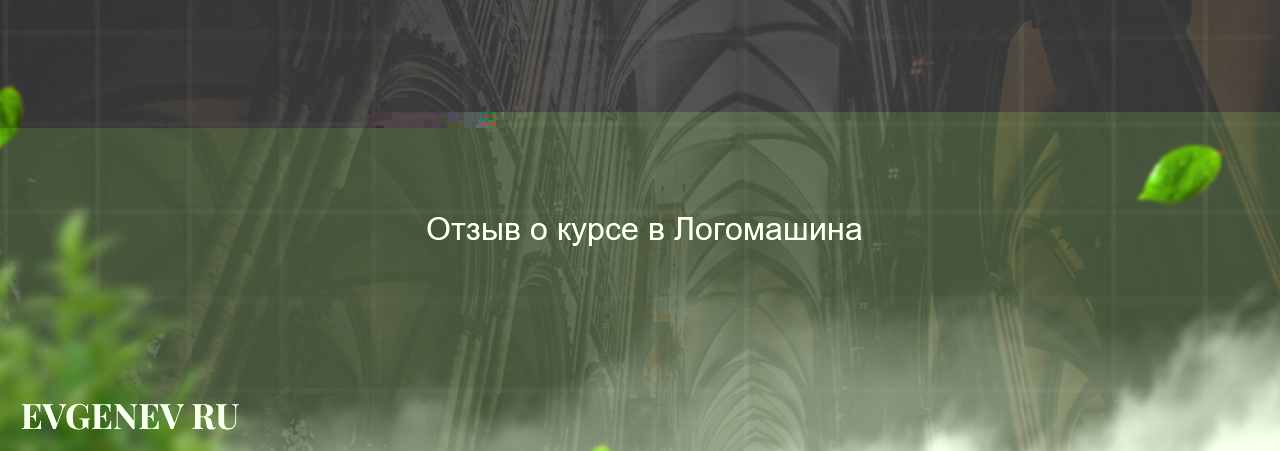 Отзыв о курсе в Логомашина

EVGENEV RU